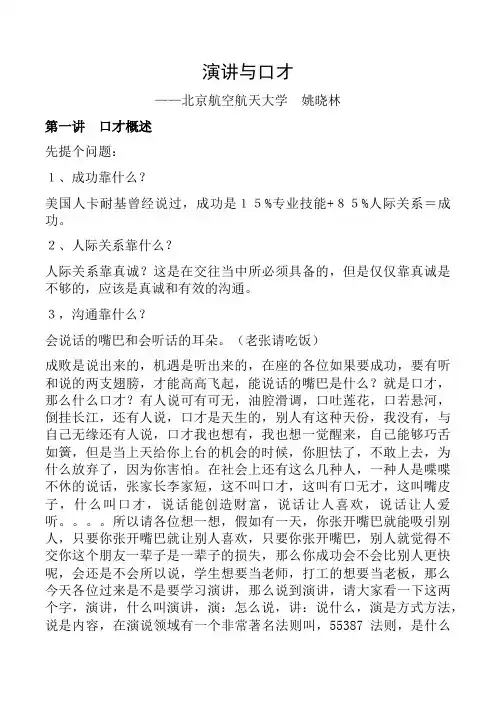 演讲与口才

——北京航空航天大学　姚晓林

第一讲　口才概述

先提个问题：

１、成功靠什么？

美国人卡耐基曾经说过，成功是１５％专业技能+８５％人际关系＝成功。

２、人际关系靠什么？

人际关系靠真诚？这是在交往当中所必须具备的，但是仅仅靠真诚是不够的，应该是真诚和有效的沟通。

３，沟通靠什么？

会说话的嘴巴和会听话的耳朵。（老张请吃饭）

成败是说出来的，机遇是听出来的，在座的各位如果要成功，要有听和说的两支翅膀，才能高高飞起，能说话的嘴巴是什么？就是口才，那么什么口才？有人说可有可无，油腔滑调，口吐莲花，口若悬河，倒挂长江，还有人说，口才是天生的，别人有这种天份，我没有，与自己无缘还有人说，口才我也想有，我也想一觉醒来，自己能够巧舌如簧，但是当上天给你上台的机会的时候，你胆怯了，不敢上去，为什么放弃了，因为你害怕。在社会上还有这么几种人，一种人是喋喋不休的说话，张家长李家短，这不叫口才，这叫有口无才，这叫嘴皮子，什么叫口才，说话能创造财富，说话让人喜欢，说话让人爱听。。。。所以请各位想一想，假如有一天，你张开嘴巴就能吸引别人，只要你张开嘴巴就让别人喜欢，只要你张开嘴巴，别人就觉得不交你这个朋友一辈子是一辈子的损失，那么你成功会不会比别人更快呢，会还是不会所以说，学生想要当老师，打工的想要当老板，那么今天各位过来是不是要学习演讲，那么说到演讲，请大家看一下这两个字，演讲，什么叫演讲，演：怎么说，讲：说什么，演是方式方法，说是内容，在演说领域有一个非常著名法则叫，55387 法则，是什么